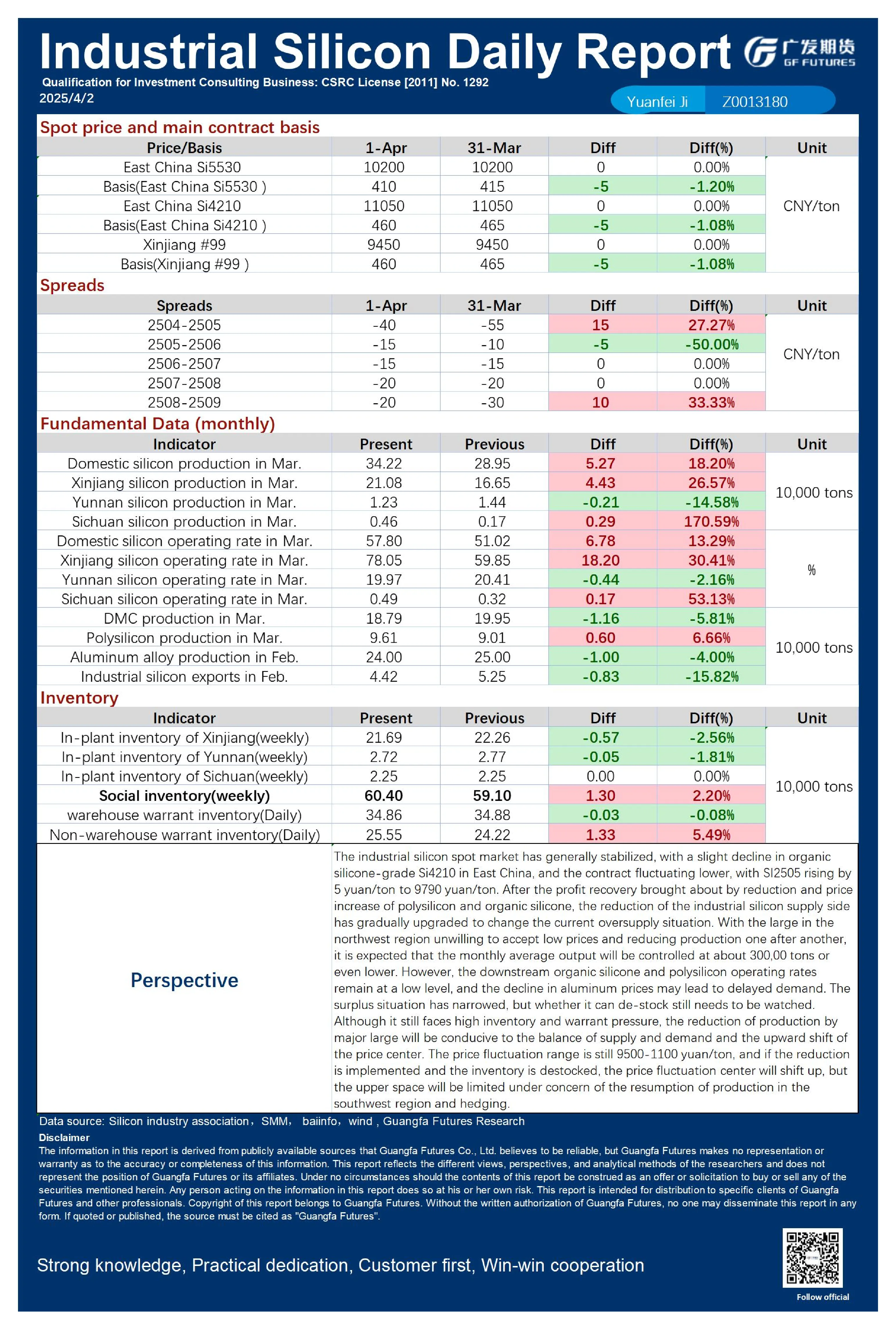 Industrial Silicon Daily Report

广发期货
GF FUTURES

Qualification for Investment Consulting Business: CSRC License [2011] No. 1292
2025/4/2

Yuanfei Ji Z0013180

Spot price and main contract basis

| Price/Basis | 1-Apr | 31-Mar | Diff | Diff(%) | Unit |
|---|---|---|---|---|---|
| East China Si5530 | 10200 | 10200 | 0 | 0.00% | CNY/ton |
| Basis(East China Si5530 ) | 410 | 415 | -5 | -1.20% | |
| East China Si4210 | 11050 | 11050 | 0 | 0.00% | |
| Basis(East China Si4210 ) | 460 | 465 | -5 | -1.08% | |
| Xinjiang #99 | 9450 | 9450 | 0 | 0.00% | |
| Basis(Xinjiang #99 ) | 460 | 465 | -5 | -1.08% | |

Spreads

| Spreads | 1-Apr | 31-Mar | Diff | Diff(%) | Unit |
|---|---|---|---|---|---|
| 2504-2505 | -40 | -55 | 15 | 27.27% | CNY/ton |
| 2505-2506 | -15 | -10 | -5 | -50.00% | |
| 2506-2507 | -15 | -15 | 0 | 0.00% | |
| 2507-2508 | -20 | -20 | 0 | 0.00% | |
| 2508-2509 | -20 | -30 | 10 | 33.33% | |

Fundamental Data (monthly)

| Indicator | Present | Previous | Diff | Diff(%) | Unit |
|---|---|---|---|---|---|
| Domestic silicon production in Mar. | 34.22 | 28.95 | 5.27 | 18.20% | 10,000 tons |
| Xinjiang silicon production in Mar. | 21.08 | 16.65 | 4.43 | 26.57% | |
| Yunnan silicon production in Mar. | 1.23 | 1.44 | -0.21 | -14.58% | |
| Sichuan silicon production in Mar. | 0.46 | 0.17 | 0.29 | 170.59% | |
| Domestic silicon operating rate in Mar. | 57.80 | 51.02 | 6.78 | 13.29% | % |
| Xinjiang silicon operating rate in Mar. | 78.05 | 59.85 | 18.20 | 30.41% | |
| Yunnan silicon operating rate in Mar. | 19.97 | 20.41 | -0.44 | -2.16% | |
| Sichuan silicon operating rate in Mar. | 0.49 | 0.32 | 0.17 | 53.13% | |
| DMC production in Mar. | 18.79 | 19.95 | -1.16 | -5.81% | 10,000 tons |
| Polysilicon production in Mar. | 9.61 | 9.01 | 0.60 | 6.66% | |
| Aluminum alloy production in Feb. | 24.00 | 25.00 | -1.00 | -4.00% | |
| Industrial silicon exports in Feb. | 4.42 | 5.25 | -0.83 | -15.82% | |

Inventory

| Indicator | Present | Previous | Diff | Diff(%) | Unit |
|---|---|---|---|---|---|
| In-plant inventory of Xinjiang(weekly) | 21.69 | 22.26 | -0.57 | -2.56% | 10,000 tons |
| In-plant inventory of Yunnan(weekly) | 2.72 | 2.77 | -0.05 | -1.81% | |
| In-plant inventory of Sichuan(weekly) | 2.25 | 2.25 | 0.00 | 0.00% | |
| Social inventory(weekly) | 60.40 | 59.10 | 1.30 | 2.20% | |
| warehouse warrant inventory(Daily) | 34.86 | 34.88 | -0.03 | -0.08% | |
| Non-warehouse warrant inventory(Daily) | 25.55 | 24.22 | 1.33 | 5.49% | |

Perspective

The industrial silicon spot market has generally stabilized, with a slight decline in organic silicone-grade Si4210 in East China, and the contract fluctuating lower, with SI2505 rising by 5 yuan/ton to 9790 yuan/ton. After the profit recovery brought about by reduction and price increase of polysilicon and organic silicone, the reduction of the industrial silicon supply side has gradually upgraded to change the current oversupply situation. With the large in the northwest region unwilling to accept low prices and reducing production one after another, it is expected that the monthly average output will be controlled at about 300,00 tons or even lower. However, the downstream organic silicone and polysilicon operating rates remain at a low level, and the decline in aluminum prices may lead to delayed demand. The surplus situation has narrowed, but whether it can de-stock still needs to be watched. Although it still faces high inventory and warrant pressure, the reduction of production by major large will be conducive to the balance of supply and demand and the upward shift of the price center. The price fluctuation range is still 9500-1100 yuan/ton, and if the reduction is implemented and the inventory is destocked, the price fluctuation center will shift up, but the upper space will be limited under concern of the resumption of production in the southwest region and hedging.

Data source: Silicon industry association，SMM， baiinfo，wind , Guangfa Futures Research
Disclaimer
The information in this report is derived from publicly available sources that Guangfa Futures Co., Ltd. believes to be reliable, but Guangfa Futures makes no representation or warranty as to the accuracy or completeness of this information. This report reflects the different views, perspectives, and analytical methods of the researchers and does not represent the position of Guangfa Futures or its affiliates. Under no circumstances should the contents of this report be construed as an offer or solicitation to buy or sell any of the securities mentioned herein. Any person acting on the information in this report does so at his or her own risk. This report is intended for distribution to specific clients of Guangfa Futures and other professionals. Copyright of this report belongs to Guangfa Futures. Without the written authorization of Guangfa Futures, no one may disseminate this report in any form. If quoted or published, the source must be cited as "Guangfa Futures".

Strong knowledge, Practical dedication, Customer first, Win-win cooperation

Follow official